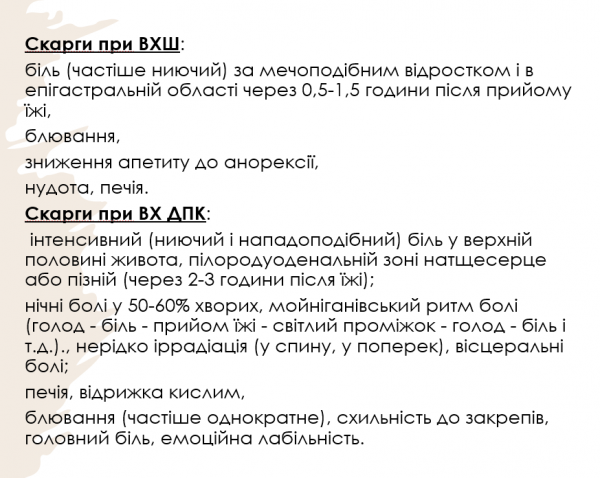 Скарги при ВХШ:

біль (частіше ниючий) за мечоподібним відростком і в епігастральній області через 0,5-1,5 години після прийому їжі,

блювання,

зниження апетиту до анорексії,

нудота, печія.

Скарги при ВХ ДПК:

інтенсивний (ниючий і нападоподібний) біль у верхній половині живота, пілородуоденальній зоні натщесерце або пізній (через 2-3 години після їжі);

нічні болі у 50-60% хворих, мойніганівський ритм болі (голод - біль - прийом їжі - світлий проміжок - голод - біль і т.д.)., нерідко іррадіація (у спину, у поперек), вісцеральні болі;

печія, відрижка кислим,

блювання (частіше однократне), схильність до закрепів, головний біль, емоційна лабільність.